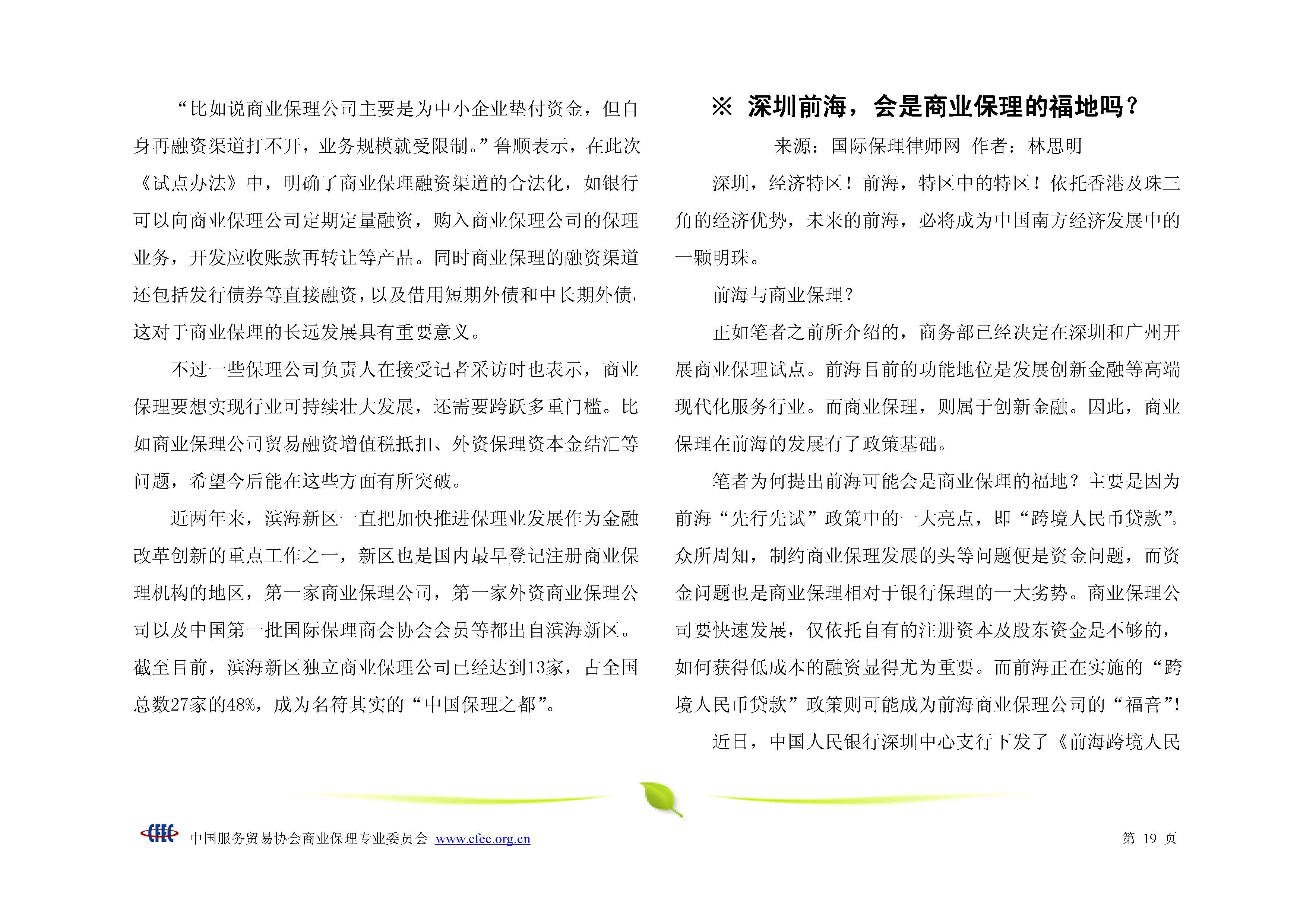 “比如说商业保理公司主要是为中小企业垫付资金，但自身再融资渠道打不开，业务规模就受限制。”鲁顺表示，在此次《试点办法》中，明确了商业保理融资渠道的合法化，如银行可以向商业保理公司定期定量融资，购入商业保理公司的保理业务，开发应收账款再转让等产品。同时商业保理的融资渠道还包括发行债券等直接融资，以及借用短期外债和中长期外债，这对于商业保理的长远发展具有重要意义。

不过一些保理公司负责人在接受记者采访时也表示，商业保理要想实现行业可持续壮大发展，还需要跨跃多重门槛。比如商业保理公司贸易融资增值税抵扣、外资保理资本金结汇等问题，希望今后能在这些方面有所突破。

近两年来，滨海新区一直把加快推进保理业发展作为金融改革创新的重点工作之一，新区也是国内最早登记注册商业保理机构的地区，第一家商业保理公司，第一家外资商业保理公司以及中国第一批国际保理商会协会会员等都出自滨海新区。截至目前，滨海新区独立商业保理公司已经达到13家，占全国总数27家的48%，成为名符其实的“中国保理之都”。

※ 深圳前海，会是商业保理的福地吗？

来源：国际保理律师网 作者：林思明

深圳，经济特区！前海，特区中的特区！依托香港及珠三角的经济优势，未来的前海，必将成为中国南方经济发展中的一颗明珠。

前海与商业保理？

正如笔者之前所介绍的，商务部已经决定在深圳和广州开展商业保理试点。前海目前的功能地位是发展创新金融等高端现代化服务行业。而商业保理，则属于创新金融。因此，商业保理在前海的发展有了政策基础。

笔者为何提出前海可能会是商业保理的福地？主要是因为前海“先行先试”政策中的一大亮点，即“跨境人民币贷款”。众所周知，制约商业保理发展的头等问题便是资金问题，而资金问题也是商业保理相对于银行保理的一大劣势。商业保理公司要快速发展，仅依托自有的注册资本及股东资金是不够的，如何获得低成本的融资显得尤为重要。而前海正在实施的“跨境人民币贷款”政策则可能成为前海商业保理公司的“福音”！

近日，中国人民银行深圳中心支行下发了《前海跨境人民

CFEC 中国服务贸易协会商业保理专业委员会 www.cfec.org.cn

第 19 页